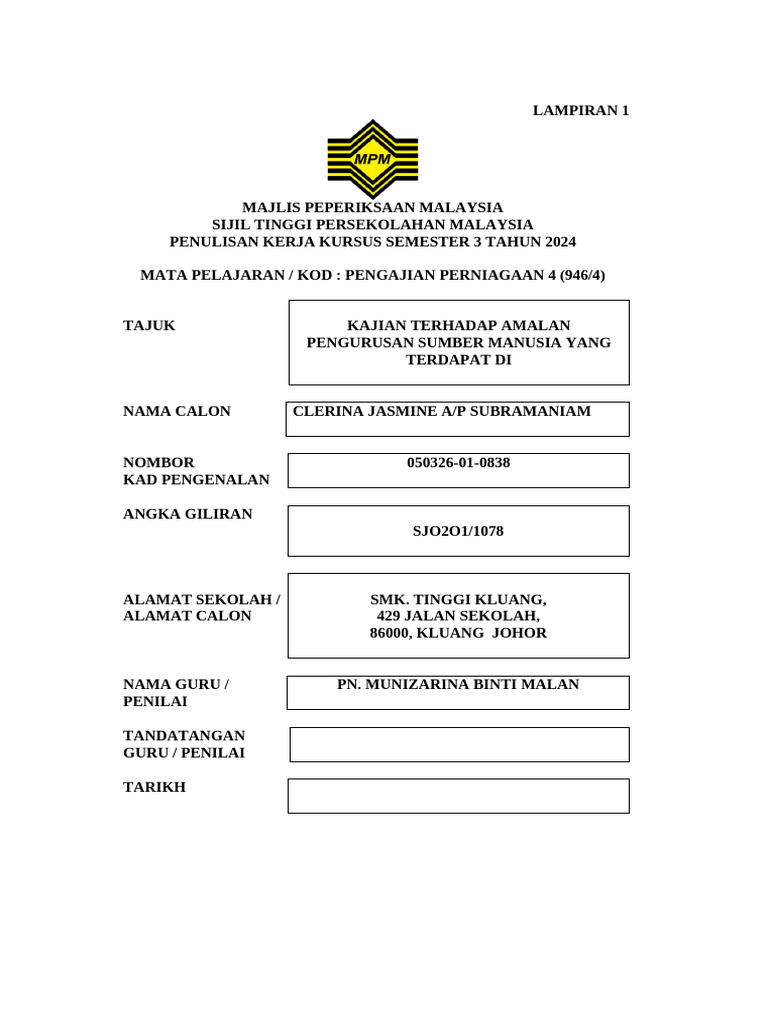 LAMPIRAN 1

MPM

MAJLIS PEPERIKSAAN MALAYSIA
SIJIL TINGGI PERSEKOLAHAN MALAYSIA
PENULISAN KERJA KURSUS SEMESTER 3 TAHUN 2024

MATA PELAJARAN / KOD : PENGAJIAN PERNIAGAAN 4 (946/4)

TAJUK

KAJIAN TERHADAP AMALAN PENGURUSAN SUMBER MANUSIA YANG TERDAPAT DI

NAMA CALON

CLERINA JASMINE A/P SUBRAMANIAM

NOMBOR KAD PENGENALAN

050326-01-0838

ANGKA GILIRAN

SJO2O1/1078

ALAMAT SEKOLAH / ALAMAT CALON

SMK. TINGGI KLUANG,
429 JALAN SEKOLAH,
86000, KLUANG JOHOR

NAMA GURU / PENILAI

PN. MUNIZARINA BINTI MALAN

TANDATANGAN GURU / PENILAI

TARIKH